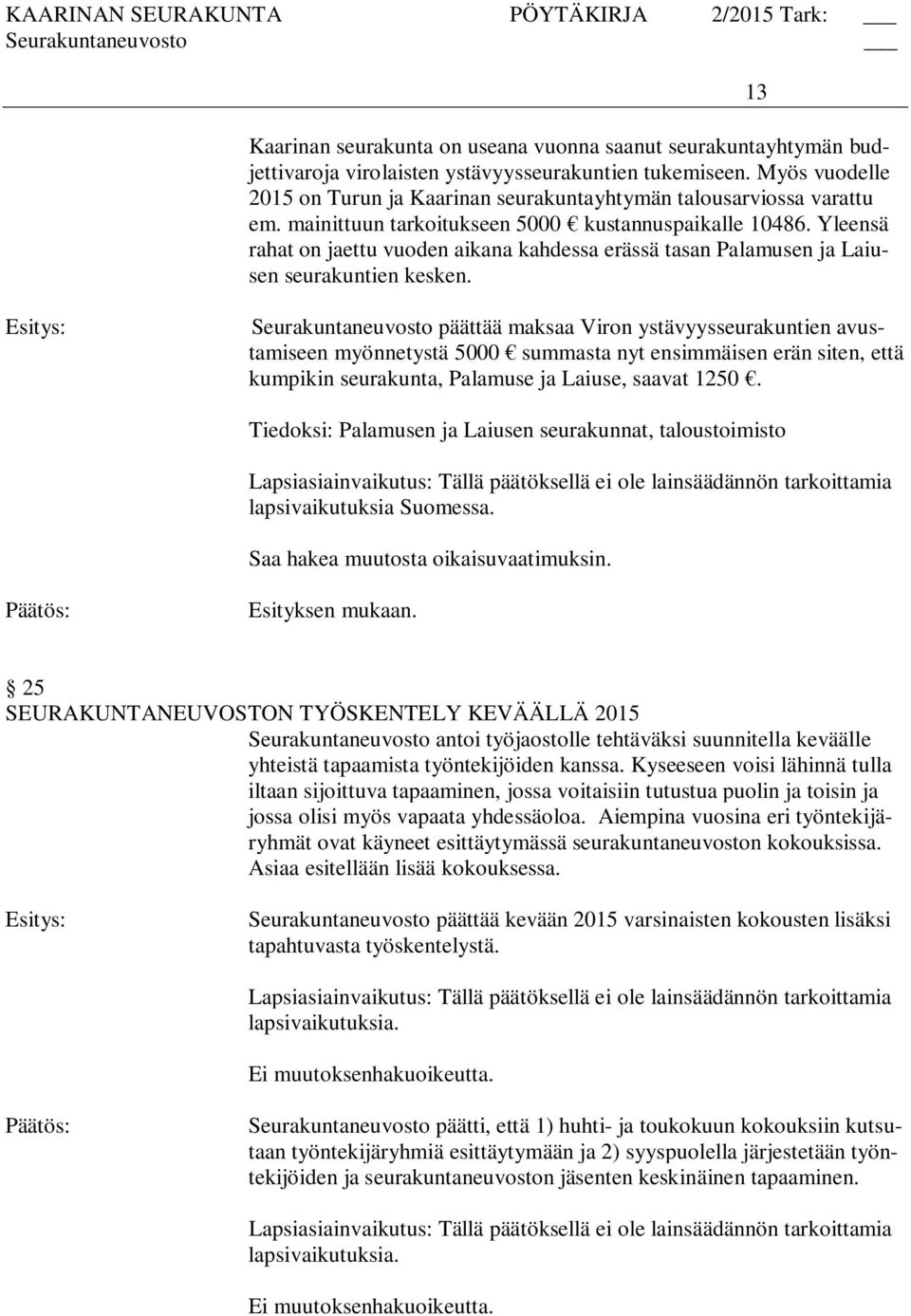 KAARINAN SEURAKUNTA PÖYTÄKIRJA 2/2015 Tark: ___
Seurakuntaneuvosto ___

13

Kaarinan seurakunta on useana vuonna saanut seurakuntayhtymän budjettivaroja virolaisten ystävyysseurakuntien tukemiseen. Myös vuodelle 2015 on Turun ja Kaarinan seurakuntayhtymän talousarviossa varattu em. mainittuun tarkoitukseen 5000 € kustannuspaikalle 10486. Yleensä rahat on jaettu vuoden aikana kahdessa erässä tasan Palamusen ja Laiusen seurakuntien kesken.

Esitys: Seurakuntaneuvosto päättää maksaa Viron ystävyysseurakuntien avustamiseen myönnetystä 5000 € summasta nyt ensimmäisen erän siten, että kumpikin seurakunta, Palamuse ja Laiuse, saavat 1250 €.

Tiedoksi: Palamusen ja Laiusen seurakunnat, taloustoimisto

Lapsiasiainvaikutus: Tällä päätöksellä ei ole lainsäädännön tarkoittamia lapsivaikutuksia Suomessa.

Saa hakea muutosta oikaisuvaatimuksin.

Päätös: Esityksen mukaan.

§ 25
SEURAKUNTANEUVOSTON TYÖSKENTELY KEVÄÄLLÄ 2015
Seurakuntaneuvosto antoi työjaostolle tehtäväksi suunnitella keväälle yhteistä tapaamista työntekijöiden kanssa. Kyseeseen voisi lähinnä tulla iltaan sijoittuva tapaaminen, jossa voitaisiin tutustua puolin ja toisin ja jossa olisi myös vapaata yhdessäoloa. Aiempina vuosina eri työntekijäryhmät ovat käyneet esittäytymässä seurakuntaneuvoston kokouksissa. Asiaa esitellään lisää kokouksessa.

Esitys: Seurakuntaneuvosto päättää kevään 2015 varsinaisten kokousten lisäksi tapahtuvasta työskentelystä.

Lapsiasiainvaikutus: Tällä päätöksellä ei ole lainsäädännön tarkoittamia lapsivaikutuksia.

Ei muutoksenhakuoikeutta.

Päätös: Seurakuntaneuvosto päätti, että 1) huhti- ja toukokuun kokouksiin kutsutaan työntekijäryhmiä esittäytymään ja 2) syyspuolella järjestetään työntekijöiden ja seurakuntaneuvoston jäsenten keskinäinen tapaaminen.

Lapsiasiainvaikutus: Tällä päätöksellä ei ole lainsäädännön tarkoittamia lapsivaikutuksia.

Ei muutoksenhakuoikeutta.